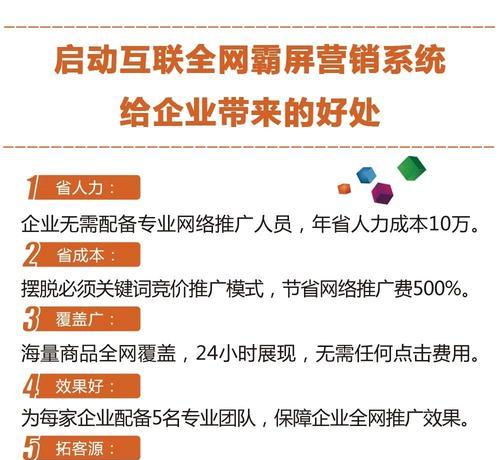 启动互联全网霸屏营销系统
给企业带来的好处

1 省人力：
企业无需配备专业网络推广人员，年省人力成本10万。

2 省成本：
摆脱必须关键词竞价推广模式，节省网络推广费500%。

3 覆盖广：
海量商品全网覆盖，24小时展现，无需任何点击费用。

4 效果好：
为每家企业配备5名专业团队，保障企业全网推广效果。

5 拓客源：